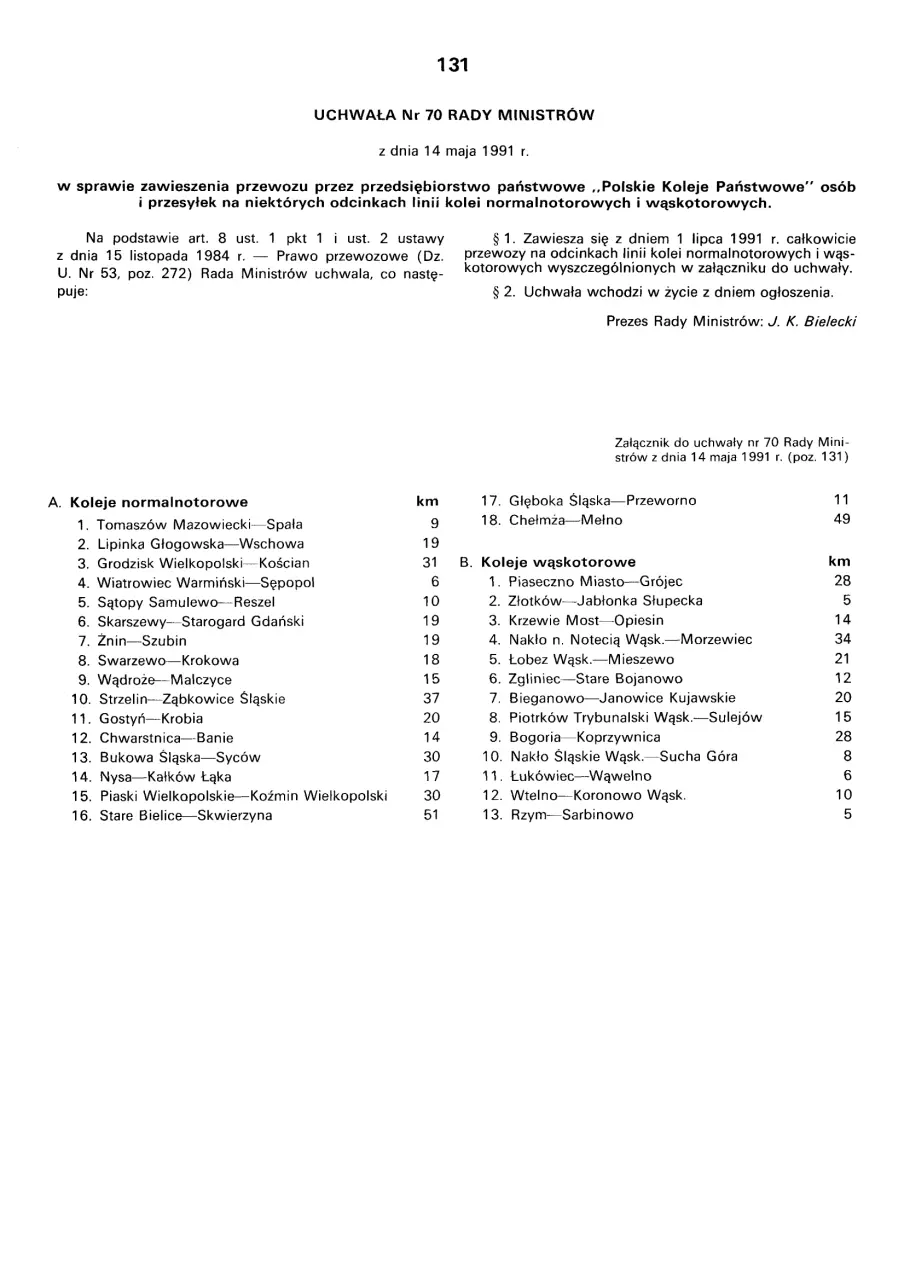 131

UCHWAŁA Nr 70 RADY MINISTRÓW

z dnia 14 maja 1991 r.

w sprawie zawieszenia przewozu przez przedsiębiorstwo państwowe „Polskie Koleje Państwowe" osób i przesyłek na niektórych odcinkach linii kolei normalnotorowych i wąskotorowych.

Na podstawie art. 8 ust. 1 pkt 1 i ust. 2 ustawy z dnia 15 listopada 1984 r. — Prawo przewozowe (Dz. U. Nr 53, poz. 272) Rada Ministrów uchwala, co następuje:

§ 1. Zawiesza się z dniem 1 lipca 1991 r. całkowicie przewozy na odcinkach linii kolei normalnotorowych i wąskotorowych wyszczególnionych w załączniku do uchwały.

§ 2. Uchwała wchodzi w życie z dniem ogłoszenia.

Prezes Rady Ministrów: J. K. Bielecki

Załącznik do uchwały nr 70 Rady Ministrów z dnia 14 maja 1991 r. (poz. 131)

| A. Koleje normalnotorowe | km |
|---|---|
| 1. Tomaszów Mazowiecki—Spała | 9 |
| 2. Lipinka Głogowska—Wschowa | 19 |
| 3. Grodzisk Wielkopolski—Kościan | 31 |
| 4. Wiatrowiec Warmiński—Sępopol | 6 |
| 5. Sątopy Samulewo—Reszel | 10 |
| 6. Skarszewy—Starogard Gdański | 19 |
| 7. Żnin—Szubin | 19 |
| 8. Swarzewo—Krokowa | 18 |
| 9. Wądroże—Malczyce | 15 |
| 10. Strzelin—Ząbkowice Śląskie | 37 |
| 11. Gostyń—Krobia | 20 |
| 12. Chwarstnica—Banie | 14 |
| 13. Bukowa Śląska—Syców | 30 |
| 14. Nysa—Kałków Łąka | 17 |
| 15. Piaski Wielkopolskie—Koźmin Wielkopolski | 30 |
| 16. Stare Bielice—Skwierzyna | 51 |
| 17. Głęboka Śląska—Przeworno | 11 |
| 18. Chełmża—Mełno | 49 |

| B. Koleje wąskotorowe | km |
|---|---|
| 1. Piaseczno Miasto—Grójec | 28 |
| 2. Złotków—Jabłonka Słupecka | 5 |
| 3. Krzewie Most—Opiesin | 14 |
| 4. Nakło n. Notecią Wąsk.—Morzewiec | 34 |
| 5. Łobez Wąsk.—Mieszewo | 21 |
| 6. Zgliniec—Stare Bojanowo | 12 |
| 7. Bieganowo—Janowice Kujawskie | 20 |
| 8. Piotrków Trybunalski Wąsk.—Sulejów | 15 |
| 9. Bogoria—Koprzywnica | 28 |
| 10. Nakło Śląskie Wąsk.—Sucha Góra | 8 |
| 11. Łukówiec—Wąwelno | 6 |
| 12. Wtelno—Koronowo Wąsk. | 10 |
| 13. Rzym—Sarbinowo | 5 |